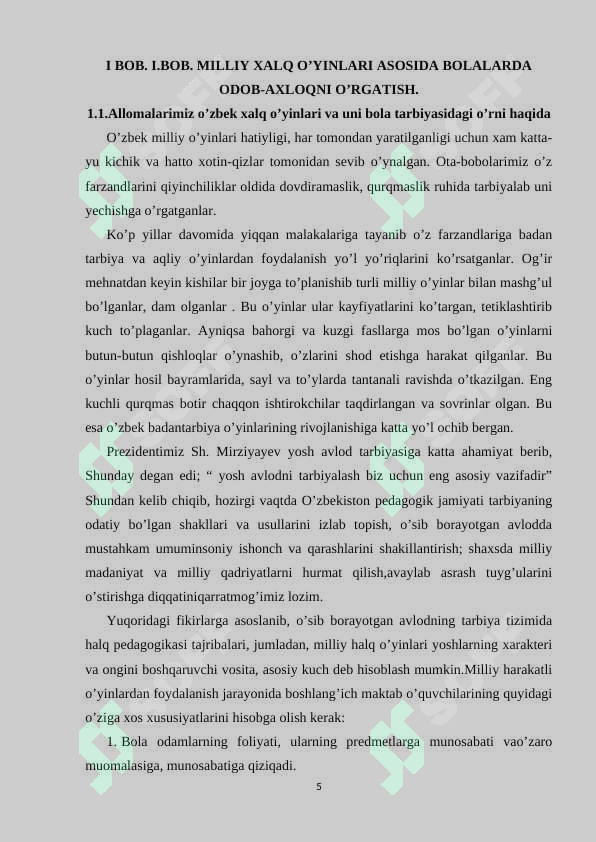 I BOB. I.BOB. MILLIY XALQ O'YINLARI ASOSIDA BOLALARDA ODOB-AXLOQNI O'RGATISH.

1.1.Allomalarimiz o'zbek xalq o'yinlari va uni bola tarbiyasidagi o'rni haqida

O'zbek milliy o'yinlari hatiyligi, har tomondan yaratilganligi uchun xam katta-yu kichik va hatto xotin-qizlar tomonidan sevib o'ynalgan. Ota-bobolarimiz o'z farzandlarini qiyinchiliklar oldida dovdiramaslik, qurqmaslik ruhida tarbiyalab uni yechishga o'rgatganlar.

Ko'p yillar davomida yiqqan malakalariga tayanib o'z farzandlariga badan tarbiya va aqliy o'yinlardan foydalanish yo'l yo'riqlarini ko'rsatganlar. Og'ir mehnatdan keyin kishilar bir joyga to'planishib turli milliy o'yinlar bilan mashg'ul bo'lganlar, dam olganlar . Bu o'yinlar ular kayfiyatlarini ko'targan, tetiklashtirib kuch to'plaganlar. Ayniqsa bahorgi va kuzgi fasllarga mos bo'lgan o'yinlarni butun-butun qishloqlar o'ynashib, o'zlarini shod etishga harakat qilganlar. Bu o'yinlar hosil bayramlarida, sayl va to'ylarda tantanali ravishda o'tkazilgan. Eng kuchli qurqmas botir chaqqon ishtirokchilar taqdirlangan va sovrinlar olgan. Bu esa o'zbek badantarbiya o'yinlarining rivojlanishiga katta yo'l ochib bergan.

Prezidentimiz Sh. Mirziyayev yosh avlod tarbiyasiga katta ahamiyat berib, Shunday degan edi; " yosh avlodni tarbiyalash biz uchun eng asosiy vazifadir" Shundan kelib chiqib, hozirgi vaqtda O'zbekiston pedagogik jamiyati tarbiyaning odatiy bo'lgan shakllari va usullarini izlab topish, o'sib borayotgan avlodda mustahkam umuminsoniy ishonch va qarashlarini shakillantirish; shaxsda milliy madaniyat va milliy qadriyatlarni hurmat qilish,avaylab asrash tuyg'ularini o'stirishga diqqatiniqarratmog'imiz lozim.

Yuqoridagi fikirlarga asoslanib, o'sib borayotgan avlodning tarbiya tizimida halq pedagogikasi tajribalari, jumladan, milliy halq o'yinlari yoshlarning xarakteri va ongini boshqaruvchi vosita, asosiy kuch deb hisoblash mumkin.Milliy harakatli o'yinlardan foydalanish jarayonida boshlang'ich maktab o'quvchilarining quyidagi o'ziga xos xususiyatlarini hisobga olish kerak:

1. Bola odamlarning foliyati, ularning predmetlarga munosabati vao'zaro muomalasiga, munosabatiga qiziqadi.

5